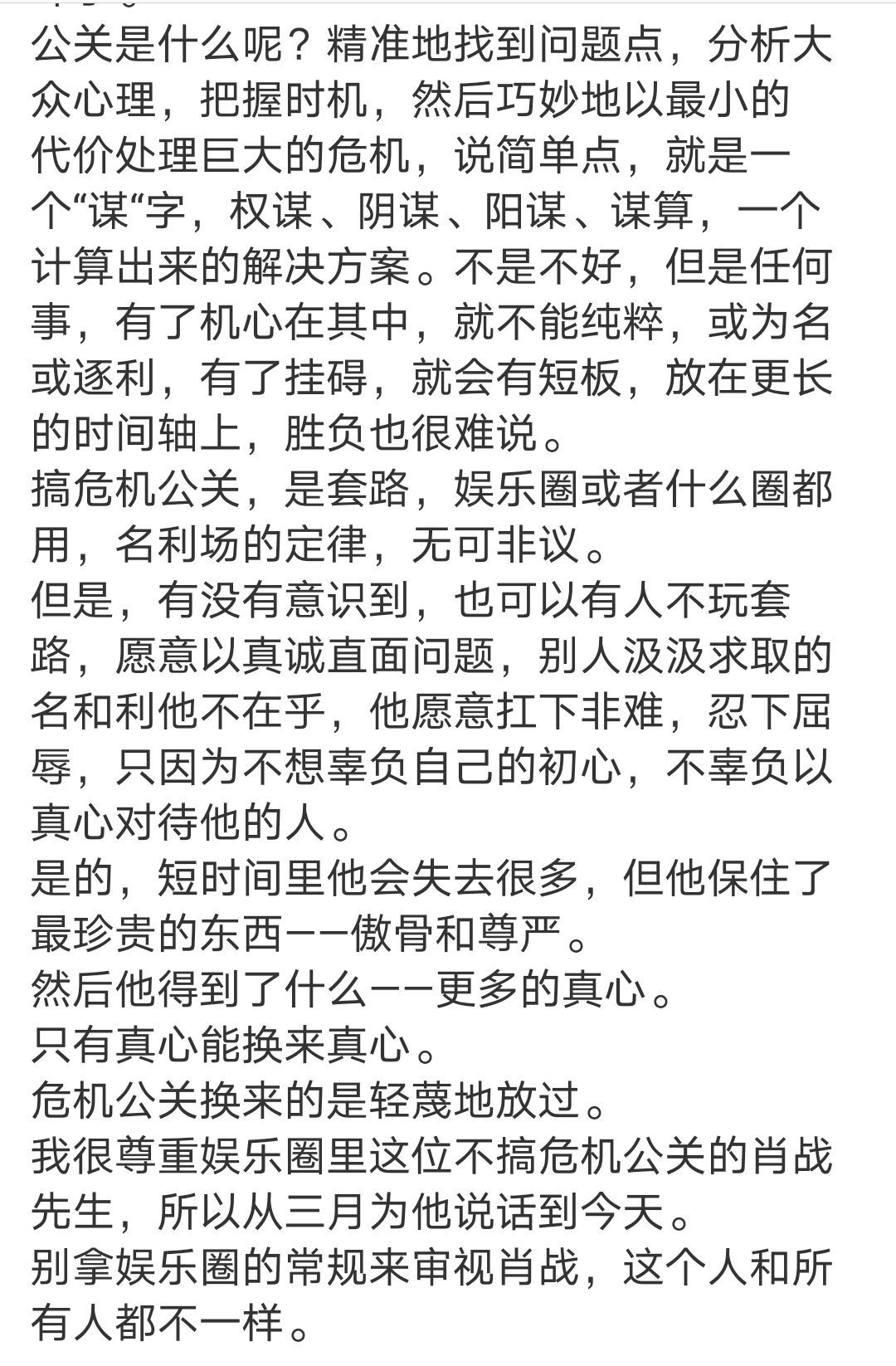 公关是什么呢？精准地找到问题点，分析大众心理，把握时机，然后巧妙地以最小的代价处理巨大的危机，说简单点，就是一个“谋“字，权谋、阴谋、阳谋、谋算，一个计算出来的解决方案。不是不好，但是任何事，有了机心在其中，就不能纯粹，或为名或逐利，有了挂碍，就会有短板，放在更长的时间轴上，胜负也很难说。
搞危机公关，是套路，娱乐圈或者什么圈都用，名利场的定律，无可非议。
但是，有没有意识到，也可以有人不玩套路，愿意以真诚直面问题，别人汲汲求取的名和利他不在乎，他愿意扛下非难，忍下屈辱，只因为不想辜负自己的初心，不辜负以真心对待他的人。
是的，短时间里他会失去很多，但他保住了最珍贵的东西——傲骨和尊严。
然后他得到了什么——更多的真心。
只有真心能换来真心。
危机公关换来的是轻蔑地放过。
我很尊重娱乐圈里这位不搞危机公关的肖战先生，所以从三月为他说话到今天。
别拿娱乐圈的常规来审视肖战，这个人和所有人都不一样。